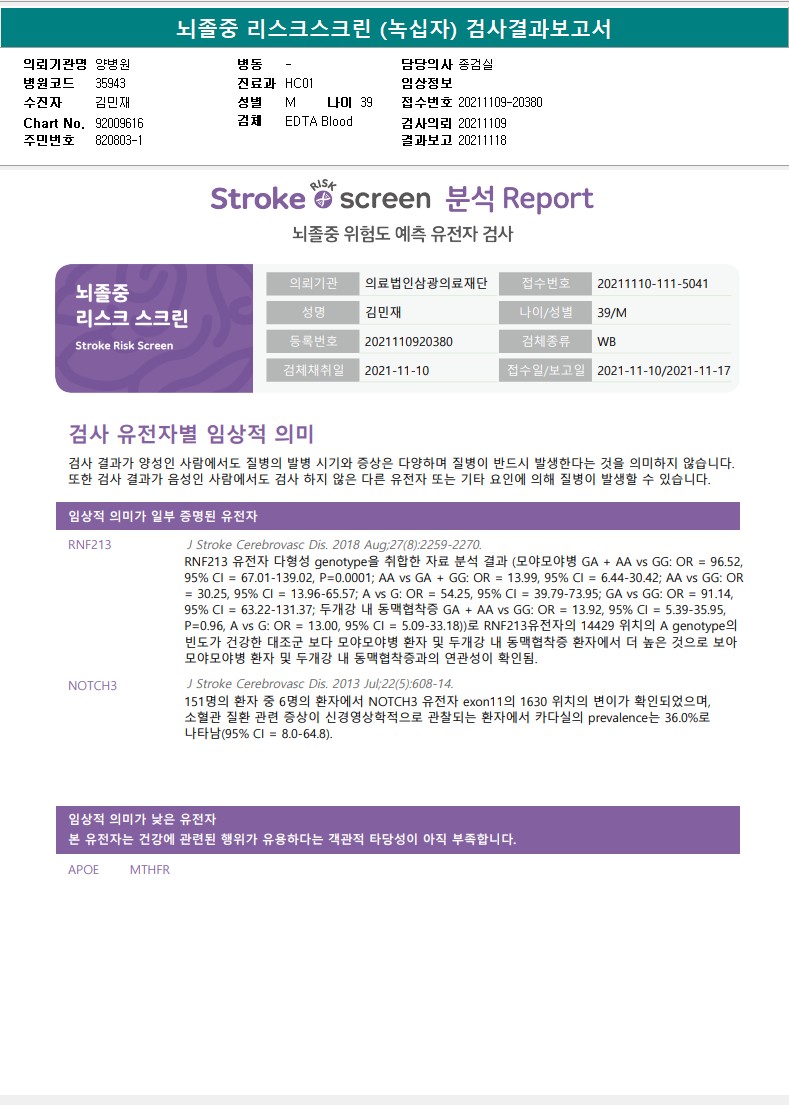 뇌졸중 리스크스크린 (녹십자) 검사결과보고서

의뢰기관명 양병원
병원코드 35943
수진자 김민재
Chart No. 92009616
주민번호 820803-1

병동 -
진료과 HC01
성별 M 나이 39
검체 EDTA Blood

담당의사 종검실
임상정보
접수번호 20211109-20380
검사의뢰 20211109
결과보고 20211118

Stroke RISK screen 분석 Report
뇌졸중 위험도 예측 유전자 검사

뇌졸중 리스크 스크린
Stroke Risk Screen

| 의뢰기관 | 의료법인삼광의료재단 | 접수번호 | 20211110-111-5041 |
|---|---|---|---|
| 성명 | 김민재 | 나이/성별 | 39/M |
| 등록번호 | 2021110920380 | 검체종류 | WB |
| 검체채취일 | 2021-11-10 | 접수일/보고일 | 2021-11-10/2021-11-17 |

검사 유전자별 임상적 의미
검사 결과가 양성인 사람에서도 질병의 발병 시기와 증상은 다양하며 질병이 반드시 발생한다는 것을 의미하지 않습니다. 또한 검사 결과가 음성인 사람에서도 검사 하지 않은 다른 유전자 또는 기타 요인에 의해 질병이 발생할 수 있습니다.

임상적 의미가 일부 증명된 유전자

RNF213
J Stroke Cerebrovasc Dis. 2018 Aug;27(8):2259-2270.
RNF213 유전자 다형성 genotype을 취합한 자료 분석 결과 (모야모야병 GA + AA vs GG: OR = 96.52, 95% CI = 67.01-139.02, P=0.0001; AA vs GA + GG: OR = 13.99, 95% CI = 6.44-30.42; AA vs GG: OR = 30.25, 95% CI = 13.96-65.57; A vs G: OR = 54.25, 95% CI = 39.79-73.95; GA vs GG: OR = 91.14, 95% CI = 63.22-131.37; 두개강 내 동맥협착증 GA + AA vs GG: OR = 13.92, 95% CI = 5.39-35.95, P=0.96, A vs G: OR = 13.00, 95% CI = 5.09-33.18))로 RNF213유전자의 14429 위치의 A genotype의 빈도가 건강한 대조군 보다 모야모야병 환자 및 두개강 내 동맥협착증 환자에서 더 높은 것으로 보아 모야모야병 환자 및 두개강 내 동맥협착증과의 연관성이 확인됨.

NOTCH3
J Stroke Cerebrovasc Dis. 2013 Jul;22(5):608-14.
151명의 환자 중 6명의 환자에서 NOTCH3 유전자 exon11의 1630 위치의 변이가 확인되었으며, 소혈관 질환 관련 증상이 신경영상학적으로 관찰되는 환자에서 카다실의 prevalence는 36.0%로 나타남(95% CI = 8.0-64.8).

임상적 의미가 낮은 유전자
본 유전자는 건강에 관련된 행위가 유용하다는 객관적 타당성이 아직 부족합니다.

APOE MTHFR